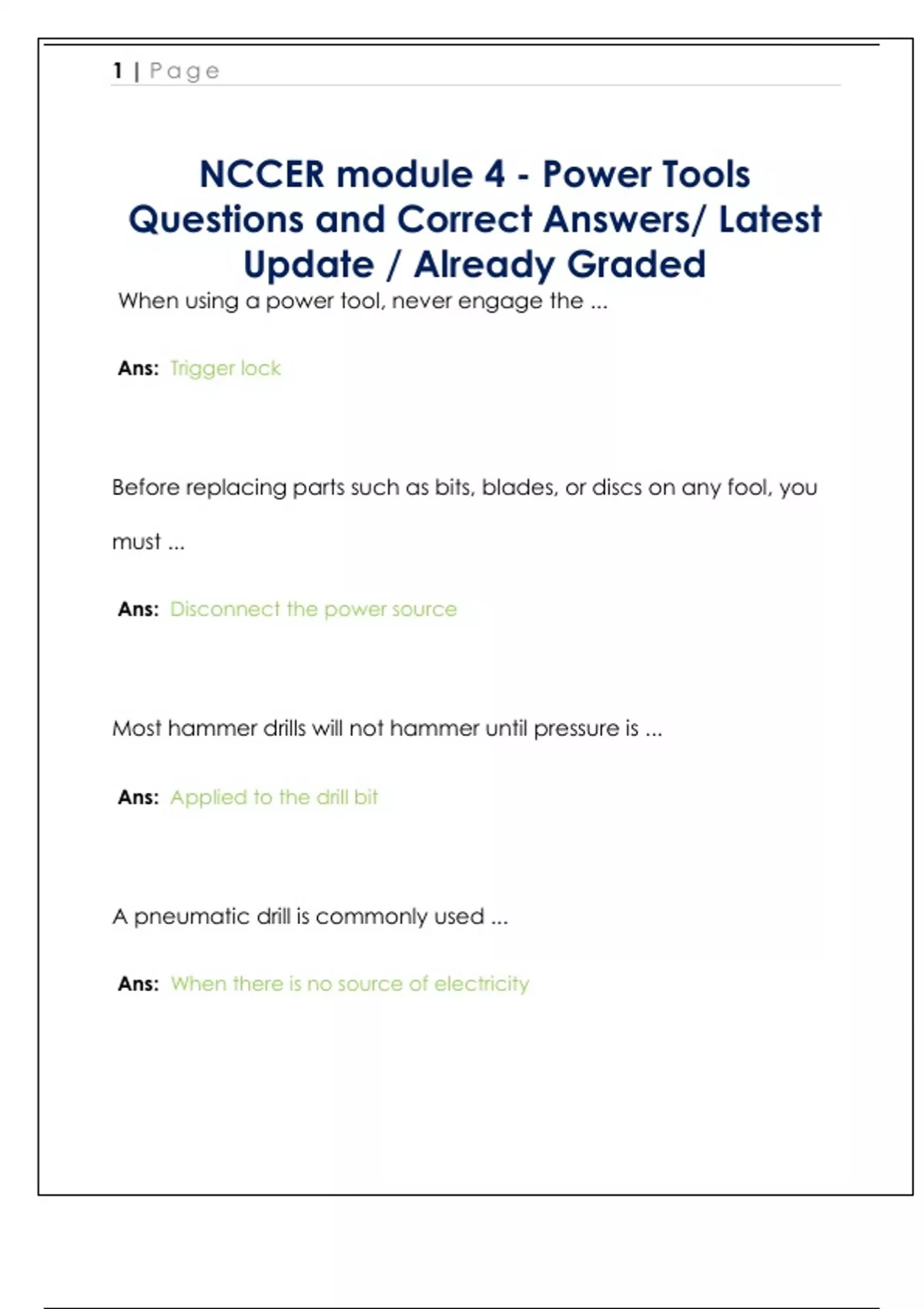 1 | Page

NCCER module 4 - Power Tools Questions and Correct Answers/ Latest Update / Already Graded

When using a power tool, never engage the ...

Ans: Trigger lock

Before replacing parts such as bits, blades, or discs on any fool, you must ...

Ans: Disconnect the power source

Most hammer drills will not hammer until pressure is ...

Ans: Applied to the drill bit

A pneumatic drill is commonly used ...

Ans: When there is no source of electricity